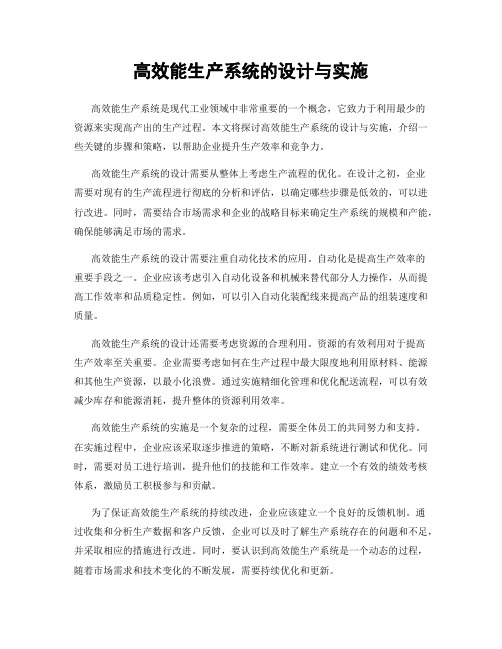 高效能生产系统的设计与实施

高效能生产系统是现代工业领域中非常重要的一个概念，它致力于利用最少的资源来实现高产出的生产过程。本文将探讨高效能生产系统的设计与实施，介绍一些关键的步骤和策略，以帮助企业提升生产效率和竞争力。

高效能生产系统的设计需要从整体上考虑生产流程的优化。在设计之初，企业需要对现有的生产流程进行彻底的分析和评估，以确定哪些步骤是低效的，可以进行改进。同时，需要结合市场需求和企业的战略目标来确定生产系统的规模和产能，确保能够满足市场的需求。

高效能生产系统的设计需要注重自动化技术的应用。自动化是提高生产效率的重要手段之一。企业应该考虑引入自动化设备和机械来替代部分人力操作，从而提高工作效率和品质稳定性。例如，可以引入自动化装配线来提高产品的组装速度和质量。

高效能生产系统的设计还需要考虑资源的合理利用。资源的有效利用对于提高生产效率至关重要。企业需要考虑如何在生产过程中最大限度地利用原材料、能源和其他生产资源，以最小化浪费。通过实施精细化管理和优化配送流程，可以有效减少库存和能源消耗，提升整体的资源利用效率。

高效能生产系统的实施是一个复杂的过程，需要全体员工的共同努力和支持。在实施过程中，企业应该采取逐步推进的策略，不断对新系统进行测试和优化。同时，需要对员工进行培训，提升他们的技能和工作效率。建立一个有效的绩效考核体系，激励员工积极参与和贡献。

为了保证高效能生产系统的持续改进，企业应该建立一个良好的反馈机制。通过收集和分析生产数据和客户反馈，企业可以及时了解生产系统存在的问题和不足，并采取相应的措施进行改进。同时，要认识到高效能生产系统是一个动态的过程，随着市场需求和技术变化的不断发展，需要持续优化和更新。